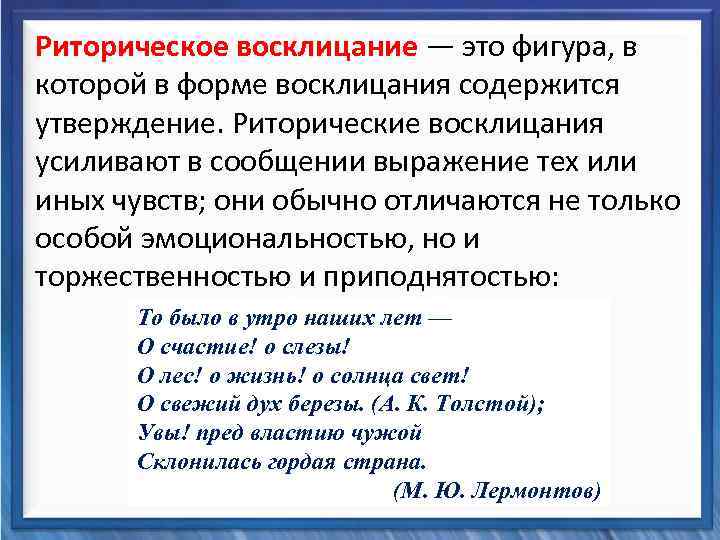 Риторическое восклицание — это фигура, в которой в форме восклицания содержится утверждение. Риторические восклицания усиливают в сообщении выражение тех или иных чувств; они обычно отличаются не только особой эмоциональностью, но и торжественностью и приподнятостью:

То было в утро наших лет —
О счастие! о слезы!
О лес! о жизнь! о солнца свет!
О свежий дух березы. (А. К. Толстой);
Увы! пред властию чужой
Склонилась гордая страна.
(М. Ю. Лермонтов)